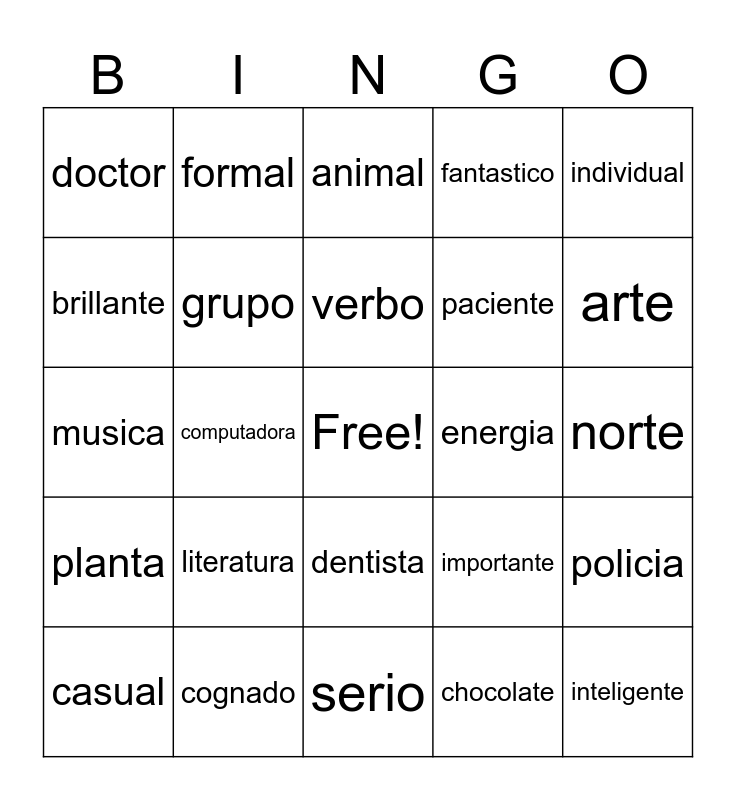 | B | I | N | G | O |
|---|---|---|---|---|
| doctor | formal | animal | fantastico | individual |
| brillante | grupo | verbo | paciente | arte |
| musica | computadora | Free! | energia | norte |
| planta | literatura | dentista | importante | policia |
| casual | cognado | serio | chocolate | inteligente |